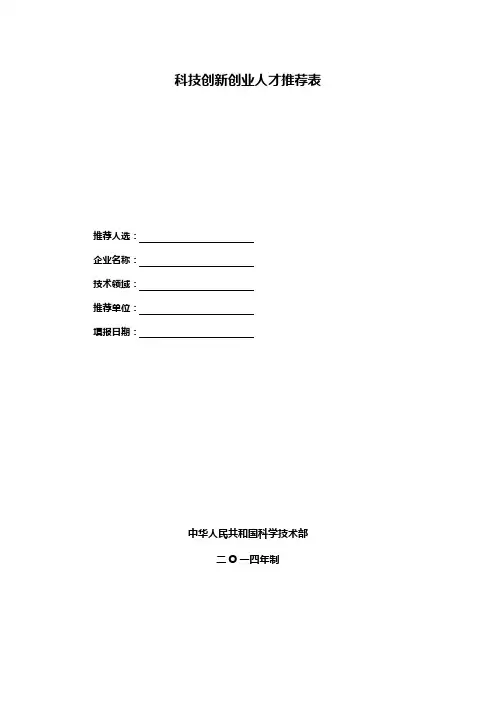 科技创新创业人才推荐表

推荐人选：____

企业名称：____

技术领域：____

推荐单位：____

填报日期：____

中华人民共和国科学技术部

二〇一四年制